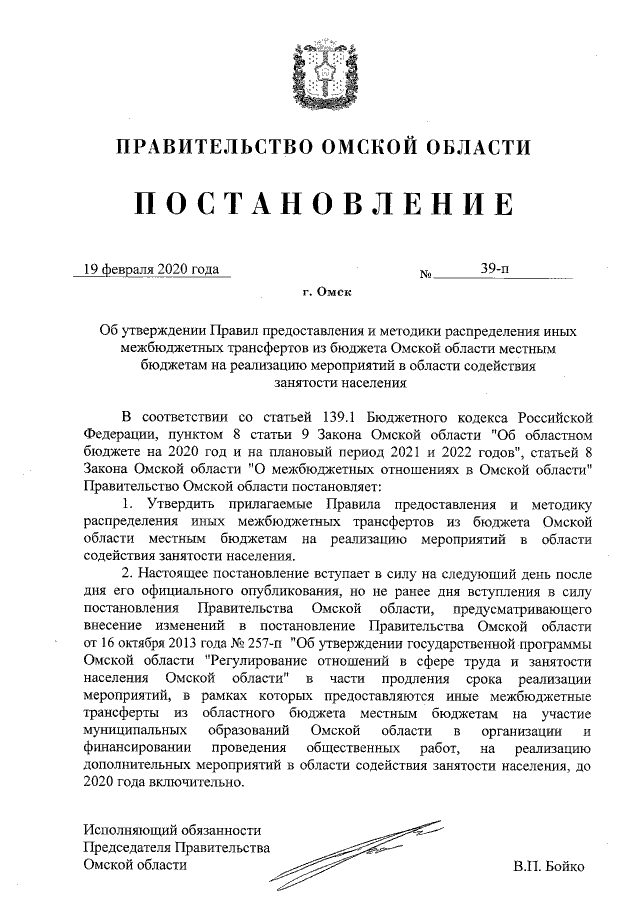 ПРАВИТЕЛЬСТВО ОМСКОЙ ОБЛАСТИ

ПОСТАНОВЛЕНИЕ

19 февраля 2020 года № 39-п

г. Омск

Об утверждении Правил предоставления и методики распределения иных межбюджетных трансфертов из бюджета Омской области местным бюджетам на реализацию мероприятий в области содействия занятости населения

В соответствии со статьей 139.1 Бюджетного кодекса Российской Федерации, пунктом 8 статьи 9 Закона Омской области "Об областном бюджете на 2020 год и на плановый период 2021 и 2022 годов", статьей 8 Закона Омской области "О межбюджетных отношениях в Омской области" Правительство Омской области постановляет:

1. Утвердить прилагаемые Правила предоставления и методику распределения иных межбюджетных трансфертов из бюджета Омской области местным бюджетам на реализацию мероприятий в области содействия занятости населения.

2. Настоящее постановление вступает в силу на следующий день после дня его официального опубликования, но не ранее дня вступления в силу постановления Правительства Омской области, предусматривающего внесение изменений в постановление Правительства Омской области от 16 октября 2013 года № 257-п "Об утверждении государственной программы Омской области "Регулирование отношений в сфере труда и занятости населения Омской области" в части продления срока реализации мероприятий, в рамках которых предоставляются иные межбюджетные трансферты из областного бюджета местным бюджетам на участие муниципальных образований Омской области в организации и финансировании проведения общественных работ, на реализацию дополнительных мероприятий в области содействия занятости населения, до 2020 года включительно.

Исполняющий обязанности
Председателя Правительства
Омской области В.П. Бойко